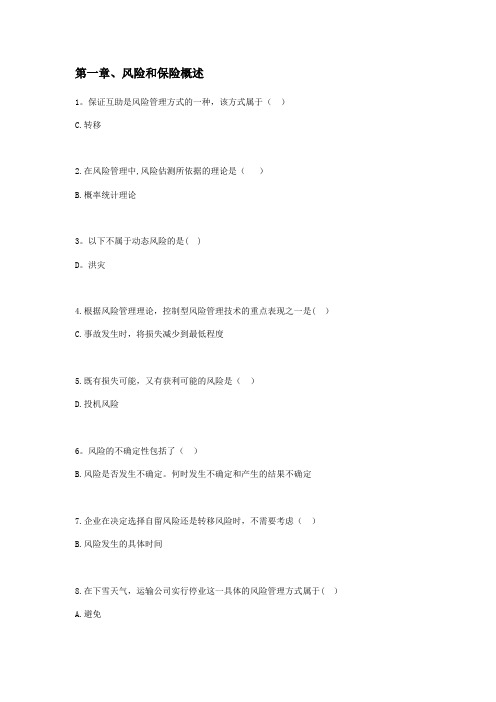 第一章、风险和保险概述

1。保证互助是风险管理方式的一种，该方式属于（ ）

C.转移

2.在风险管理中,风险估测所依据的理论是（ ）

B.概率统计理论

3。以下不属于动态风险的是( )

D。洪灾

4.根据风险管理理论，控制型风险管理技术的重点表现之一是( )

C.事故发生时，将损失减少到最低程度

5.既有损失可能，又有获利可能的风险是（ ）

D.投机风险

6。风险的不确定性包括了（ ）

B.风险是否发生不确定。何时发生不确定和产生的结果不确定

7.企业在决定选择自留风险还是转移风险时，不需要考虑（ ）

B.风险发生的具体时间

8.在下雪天气，运输公司实行停业这一具体的风险管理方式属于( )

A.避免